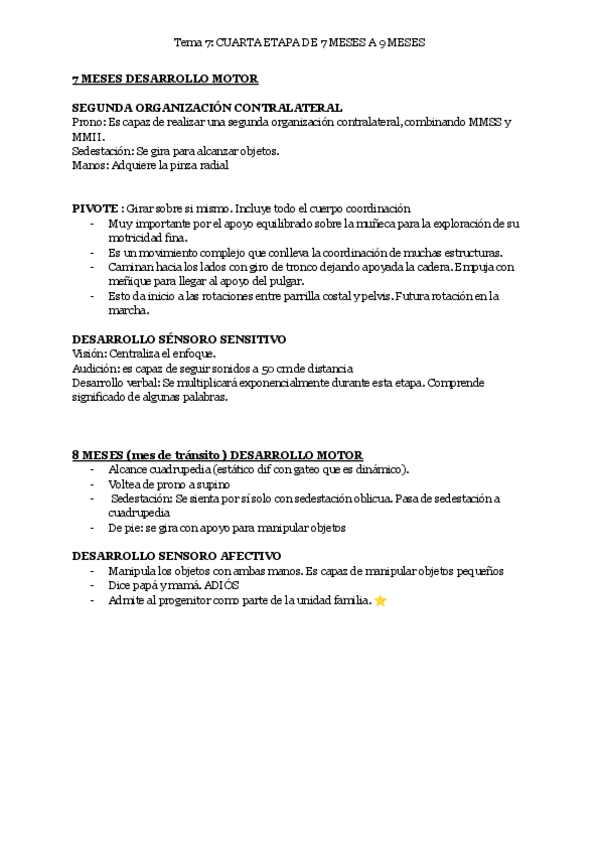 Tema 7: CUARTA ETAPA DE 7 MESES A 9 MESES

7 MESES DESARROLLO MOTOR

SEGUNDA ORGANIZACIÓN CONTRALATERAL
Prono: Es capaz de realizar una segunda organización contralateral, combinando MMSS y MMII.
Sedestación: Se gira para alcanzar objetos.
Manos: Adquiere la pinza radial

PIVOTE : Girar sobre si mismo. Incluye todo el cuerpo coordinación
- Muy importante por el apoyo equilibrado sobre la muñeca para la exploración de su motricidad fina.
- Es un movimiento complejo que conlleva la coordinación de muchas estructuras.
- Caminan hacia los lados con giro de tronco dejando apoyada la cadera. Empuja con meñique para llegar al apoyo del pulgar.
- Esto da inicio a las rotaciones entre parrilla costal y pelvis. Futura rotación en la marcha.

DESARROLLO SÉNSORO SENSITIVO
Visión: Centraliza el enfoque.
Audición: es capaz de seguir sonidos a 50 cm de distancia
Desarrollo verbal: Se multiplicará exponencialmente durante esta etapa. Comprende significado de algunas palabras.

8 MESES (mes de tránsito ) DESARROLLO MOTOR
- Alcance cuadrupedia (estático dif con gateo que es dinámico).
- Voltea de prono a supino
- Sedestación: Se sienta por sí solo con sedestación oblicua. Pasa de sedestación a cuadrupedia
- De pie: se gira con apoyo para manipular objetos

DESARROLLO SENSORO AFECTIVO
- Manipula los objetos con ambas manos. Es capaz de manipular objetos pequeños
- Dice papá y mamá. ADIÓS
- Admite al progenitor como parte de la unidad familia. ⭐